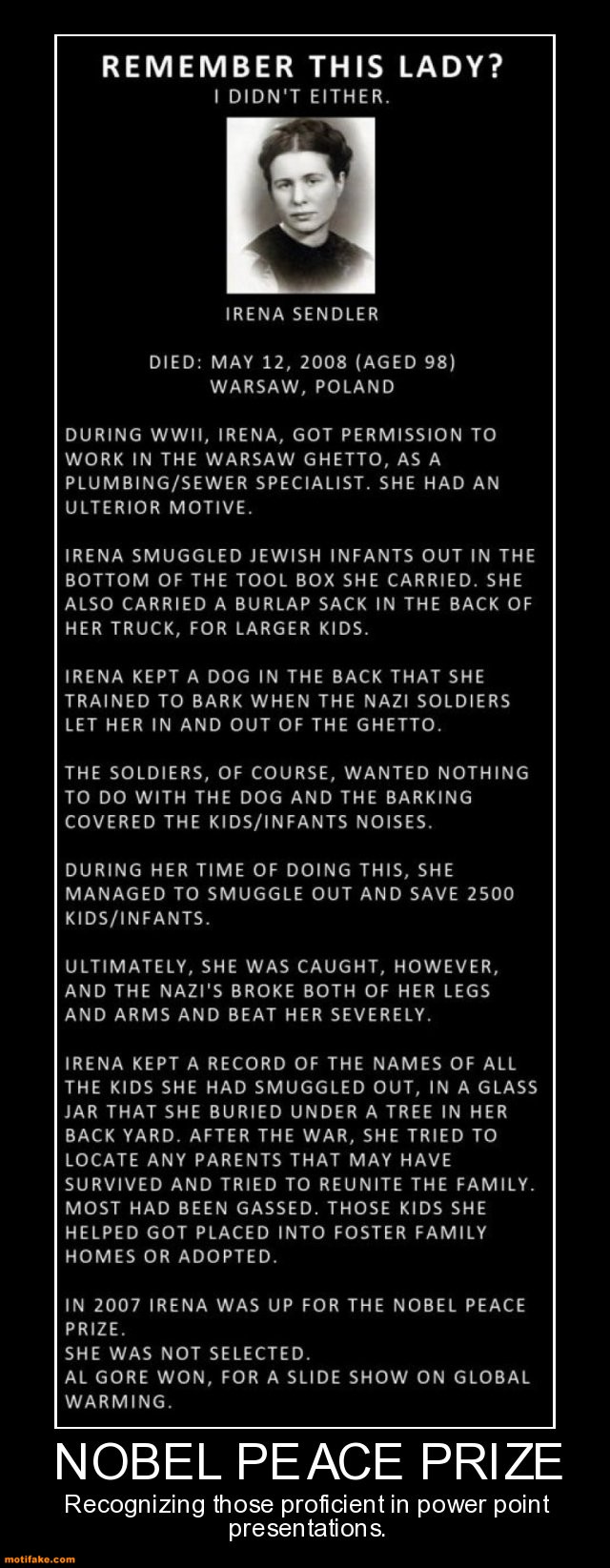 REMEMBER THIS LADY?
I DIDN'T EITHER.

IRENA SENDLER

DIED: MAY 12, 2008 (AGED 98)
WARSAW, POLAND

DURING WWII, IRENA, GOT PERMISSION TO WORK IN THE WARSAW GHETTO, AS A PLUMBING/SEWER SPECIALIST. SHE HAD AN ULTERIOR MOTIVE.

IRENA SMUGGLED JEWISH INFANTS OUT IN THE BOTTOM OF THE TOOL BOX SHE CARRIED. SHE ALSO CARRIED A BURLAP SACK IN THE BACK OF HER TRUCK, FOR LARGER KIDS.

IRENA KEPT A DOG IN THE BACK THAT SHE TRAINED TO BARK WHEN THE NAZI SOLDIERS LET HER IN AND OUT OF THE GHETTO.

THE SOLDIERS, OF COURSE, WANTED NOTHING TO DO WITH THE DOG AND THE BARKING COVERED THE KIDS/INFANTS NOISES.

DURING HER TIME OF DOING THIS, SHE MANAGED TO SMUGGLE OUT AND SAVE 2500 KIDS/INFANTS.

ULTIMATELY, SHE WAS CAUGHT, HOWEVER, AND THE NAZI'S BROKE BOTH OF HER LEGS AND ARMS AND BEAT HER SEVERELY.

IRENA KEPT A RECORD OF THE NAMES OF ALL THE KIDS SHE HAD SMUGGLED OUT, IN A GLASS JAR THAT SHE BURIED UNDER A TREE IN HER BACK YARD. AFTER THE WAR, SHE TRIED TO LOCATE ANY PARENTS THAT MAY HAVE SURVIVED AND TRIED TO REUNITE THE FAMILY. MOST HAD BEEN GASSED. THOSE KIDS SHE HELPED GOT PLACED INTO FOSTER FAMILY HOMES OR ADOPTED.

IN 2007 IRENA WAS UP FOR THE NOBEL PEACE PRIZE.
SHE WAS NOT SELECTED.
AL GORE WON, FOR A SLIDE SHOW ON GLOBAL WARMING.

NOBEL PEACE PRIZE
Recognizing those proficient in power point presentations.

motifake.com